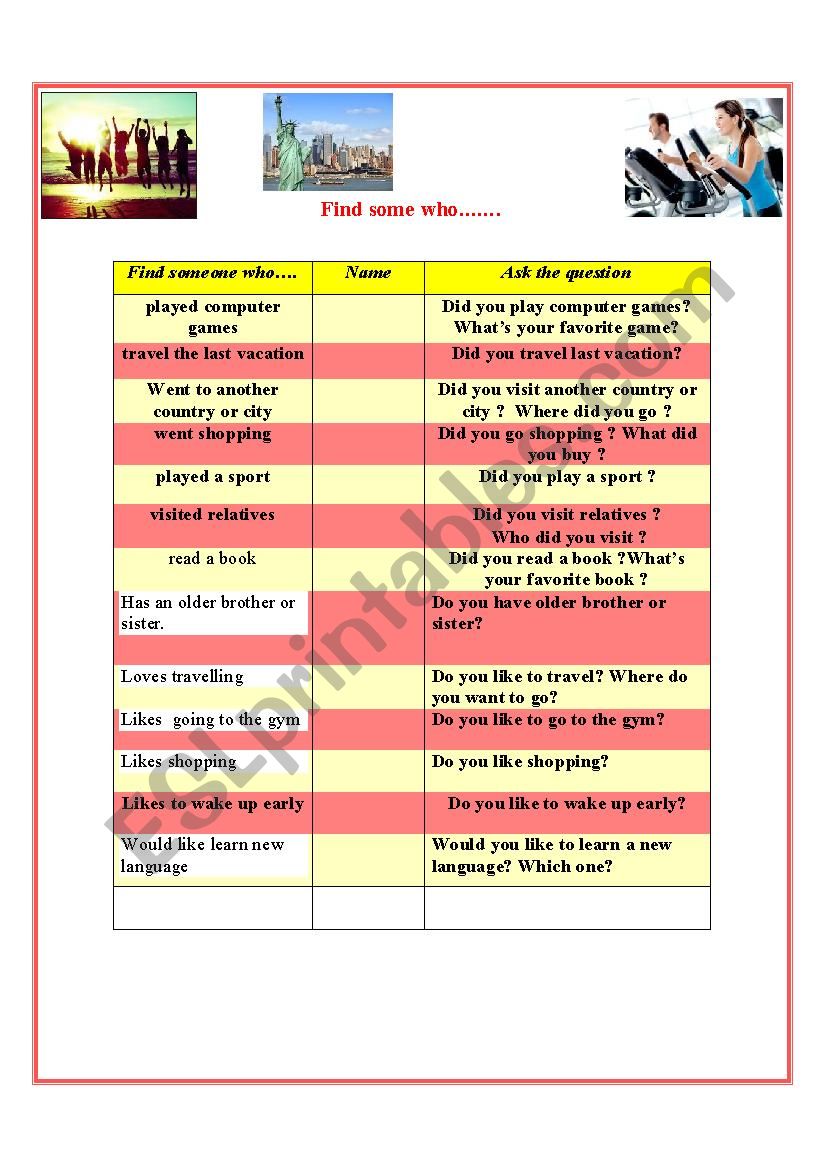 Find some who…….

| Find someone who…. | Name | Ask the question |
|---|---|---|
| played computer games | | Did you play computer games? What's your favorite game? |
| travel the last vacation | | Did you travel last vacation? |
| Went to another country or city | | Did you visit another country or city ? Where did you go ? |
| went shopping | | Did you go shopping ? What did you buy ? |
| played a sport | | Did you play a sport ? |
| visited relatives | | Did you visit relatives ? Who did you visit ? |
| read a book | | Did you read a book ?What's your favorite book ? |
| Has an older brother or sister. | | Do you have older brother or sister? |
| Loves travelling | | Do you like to travel? Where do you want to go? |
| Likes going to the gym | | Do you like to go to the gym? |
| Likes shopping | | Do you like shopping? |
| Likes to wake up early | | Do you like to wake up early? |
| Would like learn new language | | Would you like to learn a new language? Which one? |
| | | |

ESLprintables.com